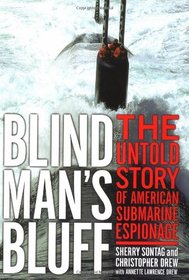 BLIND MAN'S BLUFF

THE UNTOLD STORY OF AMERICAN SUBMARINE ESPIONAGE

SHERRY SONTAG and CHRISTOPHER DREW
WITH ANNETTE LAWRENCE DREW